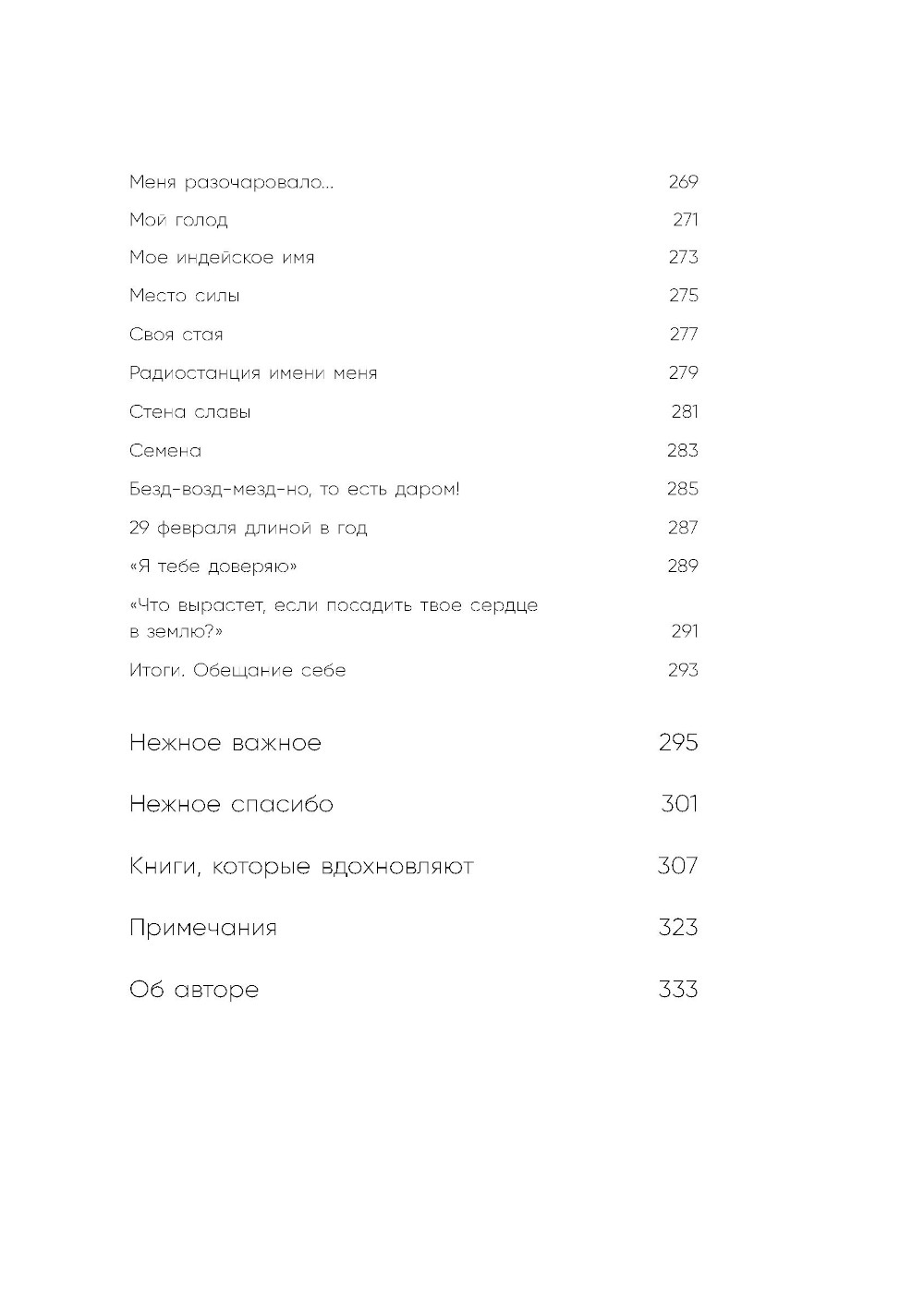 Меня разочаровало... 269

Мой голод 271

Мое индейское имя 273

Место силы 275

Своя стая 277

Радиостанция имени меня 279

Стена славы 281

Семена 283

Безд-возд-мезд-но, то есть даром! 285

29 февраля длиной в год 287

«Я тебе доверяю» 289

«Что вырастет, если посадить твое сердце в землю?» 291

Итоги. Обещание себе 293

Нежное важное 295

Нежное спасибо 301

Книги, которые вдохновляют 307

Примечания 323

Об авторе 333